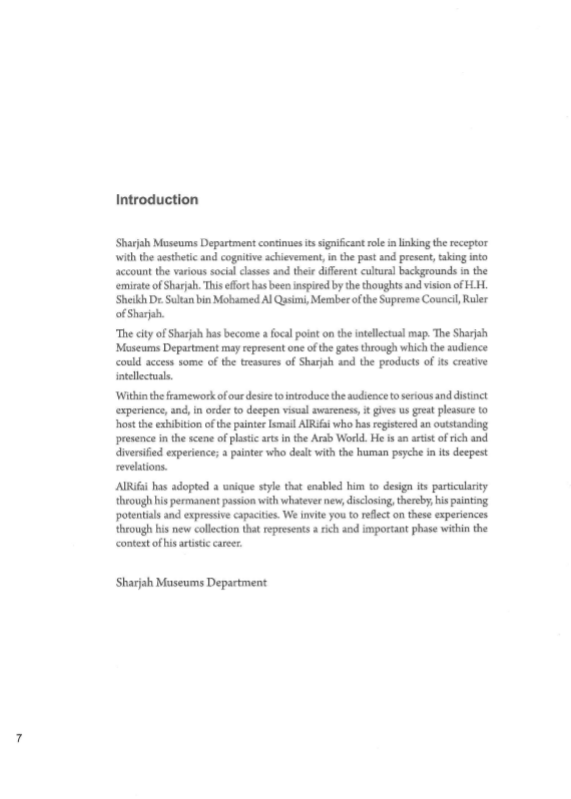 Introduction

Sharjah Museums Department continues its significant role in linking the receptor with the aesthetic and cognitive achievement, in the past and present, taking into account the various social classes and their different cultural backgrounds in the emirate of Sharjah. This effort has been inspired by the thoughts and vision of H.H. Sheikh Dr. Sultan bin Mohamed Al Qasimi, Member of the Supreme Council, Ruler of Sharjah.

The city of Sharjah has become a focal point on the intellectual map. The Sharjah Museums Department may represent one of the gates through which the audience could access some of the treasures of Sharjah and the products of its creative intellectuals.

Within the framework of our desire to introduce the audience to serious and distinct experience, and, in order to deepen visual awareness, it gives us great pleasure to host the exhibition of the painter Ismail AlRifai who has registered an outstanding presence in the scene of plastic arts in the Arab World. He is an artist of rich and diversified experience; a painter who dealt with the human psyche in its deepest revelations.

AlRifai has adopted a unique style that enabled him to design its particularity through his permanent passion with whatever new, disclosing, thereby, his painting potentials and expressive capacities. We invite you to reflect on these experiences through his new collection that represents a rich and important phase within the context of his artistic career.

Sharjah Museums Department

7